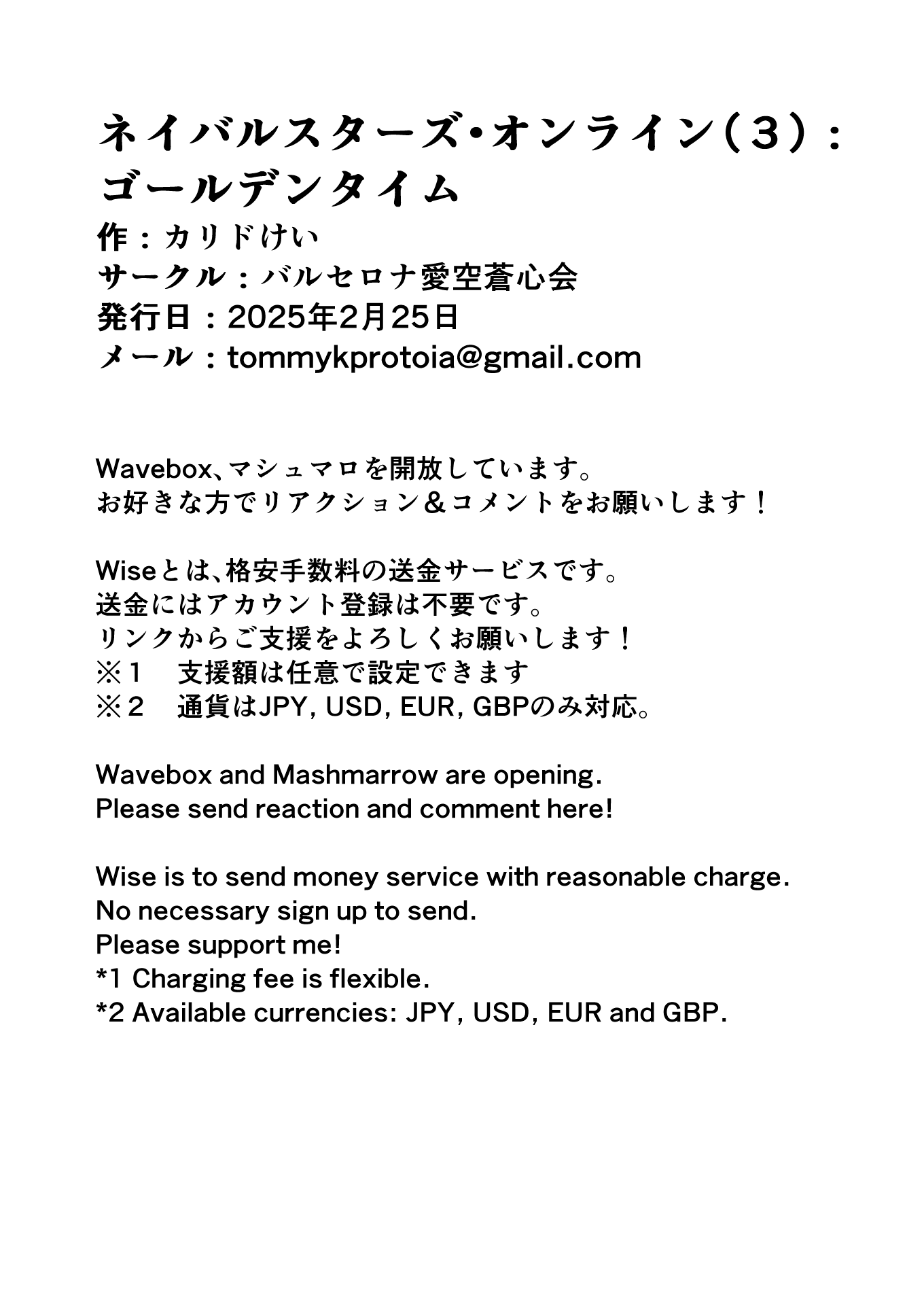 ネイバルスターズ・オンライン（３）：ゴールデンタイム
作：カリドけい
サークル：バルセロナ愛空蒼心会
発行日：2025年2月25日
メール：tommykprotoia@gmail.com

Wavebox、マシュマロを開放しています。
お好きな方でリアクション＆コメントをお願いします！

Wiseとは、格安手数料の送金サービスです。
送金にはアカウント登録は不要です。
リンクからご支援をよろしくお願いします！
※１　支援額は任意で設定できます
※２　通貨はJPY, USD, EUR, GBPのみ対応。

Wavebox and Mashmarrow are opening.
Please send reaction and comment here!

Wise is to send money service with reasonable charge.
No necessary sign up to send.
Please support me!
*1 Charging fee is flexible.
*2 Available currencies: JPY, USD, EUR and GBP.